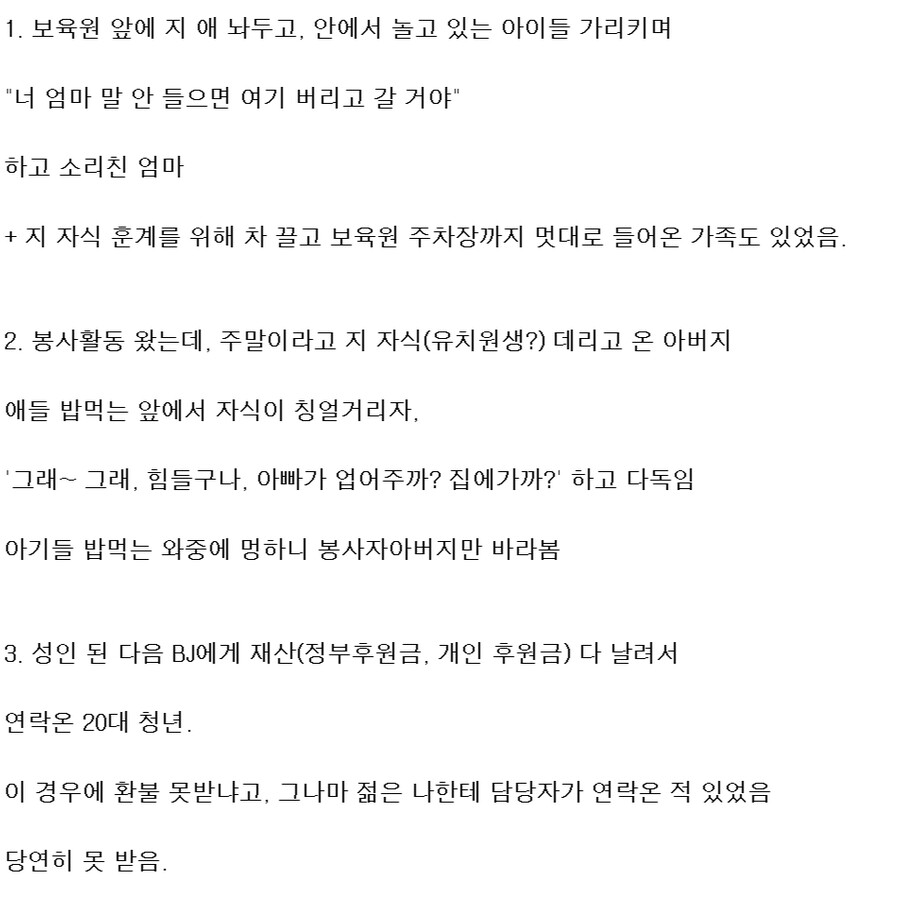 1. 보육원 앞에 지 애 놔두고, 안에서 놀고 있는 아이들 가리키며

"너 엄마 말 안 들으면 여기 버리고 갈 거야"

하고 소리친 엄마

+ 지 자식 훈계를 위해 차 끌고 보육원 주차장까지 멋대로 들어온 가족도 있었음.

2. 봉사활동 왔는데, 주말이라고 지 자식(유치원생?) 데리고 온 아버지

애들 밥먹는 앞에서 자식이 칭얼거리자,

'그래~ 그래, 힘들구나, 아빠가 업어주까? 집에가까?' 하고 다독임

아기들 밥먹는 와중에 멍하니 봉사자아버지만 바라봄

3. 성인 된 다음 BJ에게 재산(정부후원금, 개인 후원금) 다 날려서

연락온 20대 청년.

이 경우에 환불 못받냐고, 그나마 젊은 나한테 담당자가 연락온 적 있었음

당연히 못 받음.